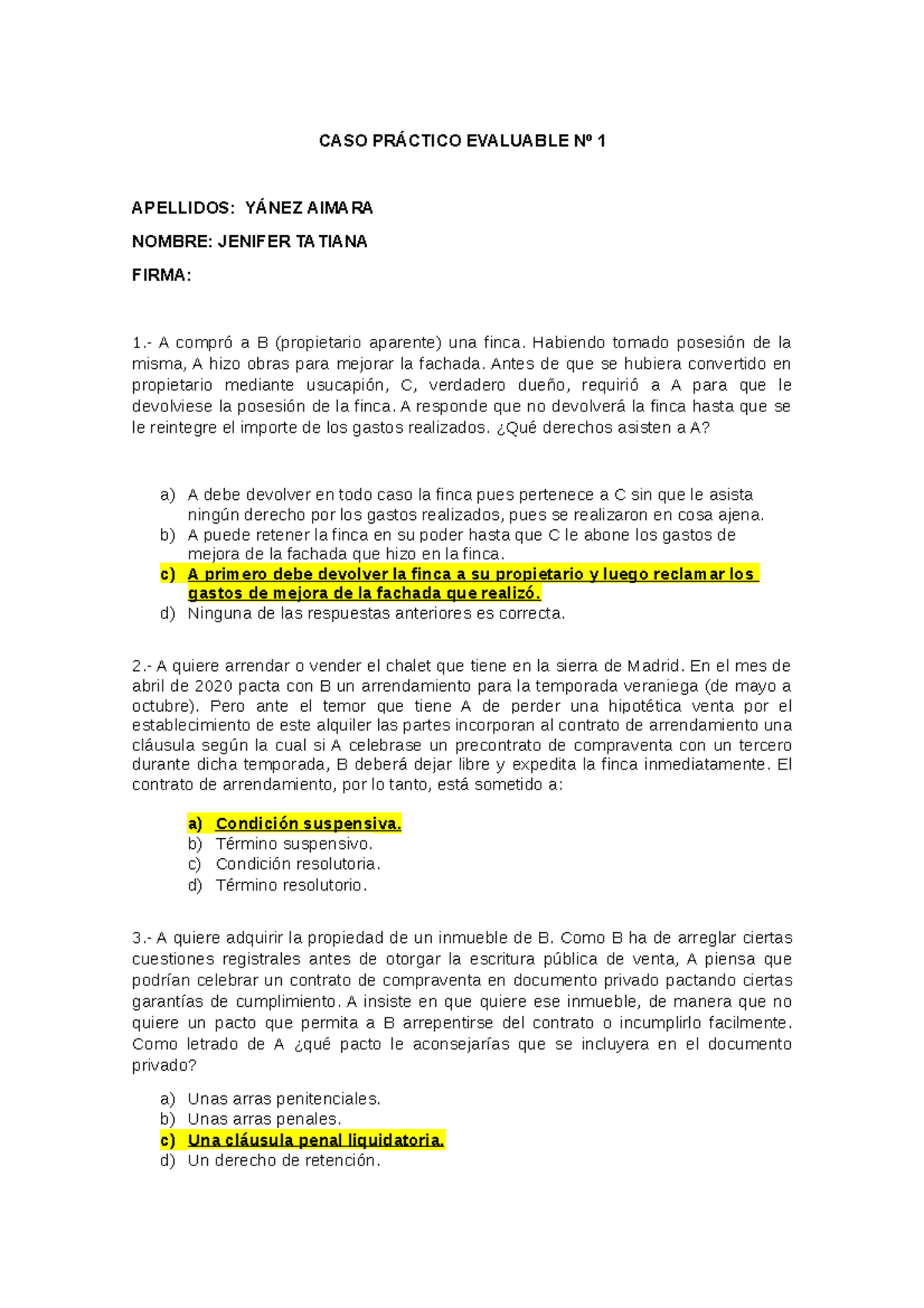 CASO PRÁCTICO EVALUABLE Nº 1

APELLIDOS: YÁNEZ AIMARA

NOMBRE: JENIFER TATIANA

FIRMA:

1.- A compró a B (propietario aparente) una finca. Habiendo tomado posesión de la misma, A hizo obras para mejorar la fachada. Antes de que se hubiera convertido en propietario mediante usucapión, C, verdadero dueño, requirió a A para que le devolviese la posesión de la finca. A responde que no devolverá la finca hasta que se le reintegre el importe de los gastos realizados. ¿Qué derechos asisten a A?

a) A debe devolver en todo caso la finca pues pertenece a C sin que le asista ningún derecho por los gastos realizados, pues se realizaron en cosa ajena.
b) A puede retener la finca en su poder hasta que C le abone los gastos de mejora de la fachada que hizo en la finca.
c) A primero debe devolver la finca a su propietario y luego reclamar los gastos de mejora de la fachada que realizó.
d) Ninguna de las respuestas anteriores es correcta.

2.- A quiere arrendar o vender el chalet que tiene en la sierra de Madrid. En el mes de abril de 2020 pacta con B un arrendamiento para la temporada veraniega (de mayo a octubre). Pero ante el temor que tiene A de perder una hipotética venta por el establecimiento de este alquiler las partes incorporan al contrato de arrendamiento una cláusula según la cual si A celebrase un precontrato de compraventa con un tercero durante dicha temporada, B deberá dejar libre y expedita la finca inmediatamente. El contrato de arrendamiento, por lo tanto, está sometido a:

a) Condición suspensiva.
b) Término suspensivo.
c) Condición resolutoria.
d) Término resolutorio.

3.- A quiere adquirir la propiedad de un inmueble de B. Como B ha de arreglar ciertas cuestiones registrales antes de otorgar la escritura pública de venta, A piensa que podrían celebrar un contrato de compraventa en documento privado pactando ciertas garantías de cumplimiento. A insiste en que quiere ese inmueble, de manera que no quiere un pacto que permita a B arrepentirse del contrato o incumplirlo facilmente. Como letrado de A ¿qué pacto le aconsejarías que se incluyera en el documento privado?

a) Unas arras penitenciales.
b) Unas arras penales.
c) Una cláusula penal liquidatoria.
d) Un derecho de retención.